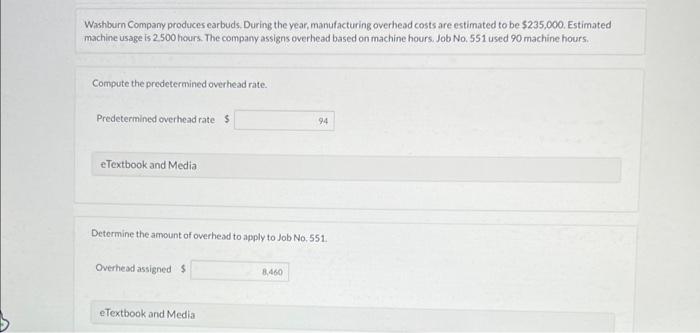 Washburn Company produces earbuds. During the year, manufacturing overhead costs are estimated to be $235,000. Estimated machine usage is 2,500 hours. The company assigns overhead based on machine hours. Job No. 551 used 90 machine hours.

Compute the predetermined overhead rate.

Predetermined overhead rate $ 94

eTextbook and Media

Determine the amount of overhead to apply to Job No. 551.

Overhead assigned $ 8,460

eTextbook and Media